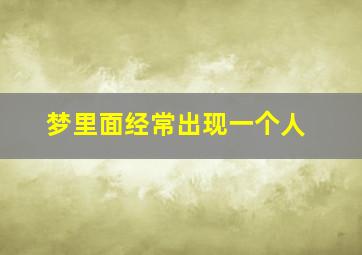 梦里面经常出现一个人